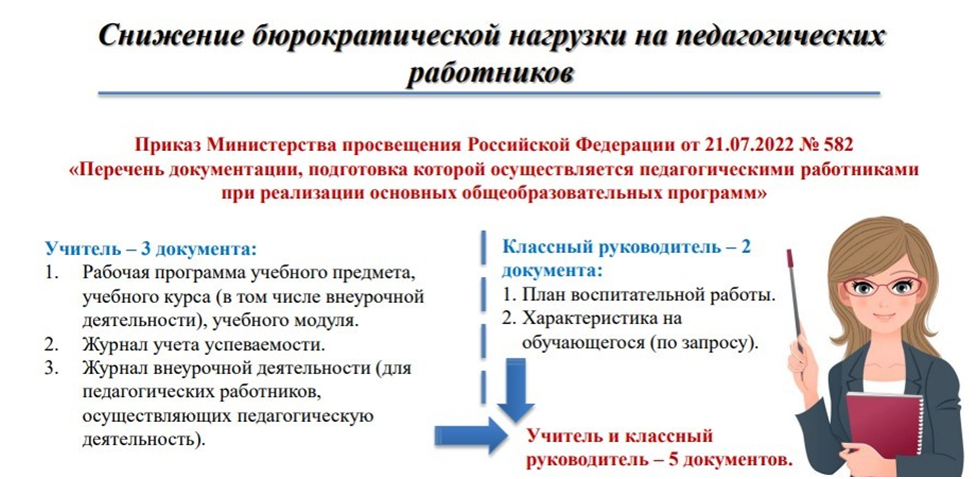 Снижение бюрократической нагрузки на педагогических работников

Приказ Министерства просвещения Российской Федерации от 21.07.2022 № 582
«Перечень документации, подготовка которой осуществляется педагогическими работниками при реализации основных общеобразовательных программ»

Учитель – 3 документа:
1. Рабочая программа учебного предмета, учебного курса (в том числе внеурочной деятельности), учебного модуля.
2. Журнал учета успеваемости.
3. Журнал внеурочной деятельности (для педагогических работников, осуществляющих педагогическую деятельность).

Классный руководитель – 2 документа:
1. План воспитательной работы.
2. Характеристика на обучающегося (по запросу).

Учитель и классный руководитель – 5 документов.